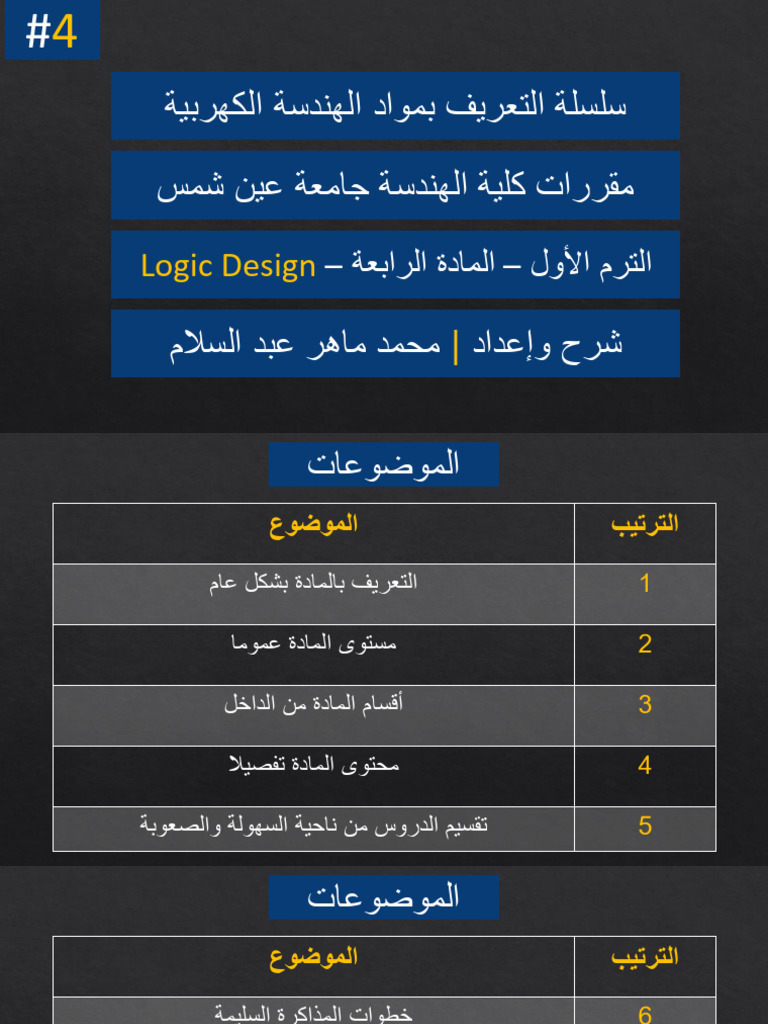 #4

سلسلة التعريف بمواد الهندسة الكهربية

مقررات كلية الهندسة جامعة عين شمس

الترم الأول – المادة الرابعة – Logic Design

شرح وإعداد | محمد ماهر عبد السلام

الموضوعات

| الترتيب | الموضوع |
|---|---|
| 1 | التعريف بالمادة بشكل عام |
| 2 | مستوى المادة عموما |
| 3 | أقسام المادة من الداخل |
| 4 | محتوى المادة تفصيلا |
| 5 | تقسيم الدروس من ناحية السهولة والصعوبة |

الموضوعات

| الترتيب | الموضوع |
|---|---|
| 6 | خطوات المذاكرة السليمة |